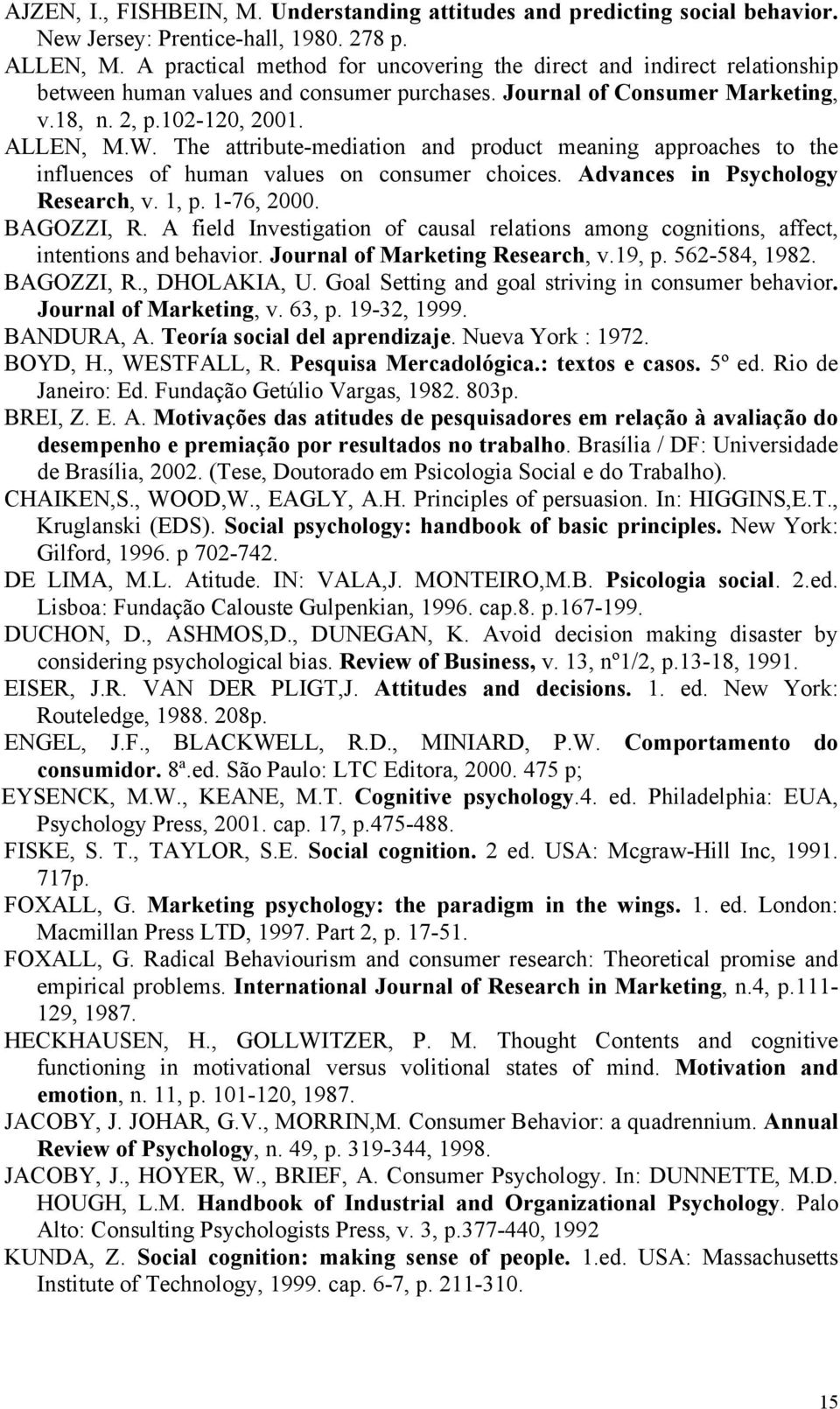 AJZEN, I., FISHBEIN, M. Understanding attitudes and predicting social behavior. New Jersey: Prentice-hall, 1980. 278 p.

ALLEN, M. A practical method for uncovering the direct and indirect relationship between human values and consumer purchases. Journal of Consumer Marketing, v.18, n. 2, p.102-120, 2001.

ALLEN, M.W. The attribute-mediation and product meaning approaches to the influences of human values on consumer choices. Advances in Psychology Research, v. 1, p. 1-76, 2000.

BAGOZZI, R. A field Investigation of causal relations among cognitions, affect, intentions and behavior. Journal of Marketing Research, v.19, p. 562-584, 1982.

BAGOZZI, R., DHOLAKIA, U. Goal Setting and goal striving in consumer behavior. Journal of Marketing, v. 63, p. 19-32, 1999.

BANDURA, A. Teoría social del aprendizaje. Nueva York : 1972.

BOYD, H., WESTFALL, R. Pesquisa Mercadológica.: textos e casos. 5º ed. Rio de Janeiro: Ed. Fundação Getúlio Vargas, 1982. 803p.

BREI, Z. E. A. Motivações das atitudes de pesquisadores em relação à avaliação do desempenho e premiação por resultados no trabalho. Brasília / DF: Universidade de Brasília, 2002. (Tese, Doutorado em Psicologia Social e do Trabalho).

CHAIKEN,S., WOOD,W., EAGLY, A.H. Principles of persuasion. In: HIGGINS,E.T., Kruglanski (EDS). Social psychology: handbook of basic principles. New York: Gilford, 1996. p 702-742.

DE LIMA, M.L. Atitude. IN: VALA,J. MONTEIRO,M.B. Psicologia social. 2.ed. Lisboa: Fundação Calouste Gulpenkian, 1996. cap.8. p.167-199.

DUCHON, D., ASHMOS,D., DUNEGAN, K. Avoid decision making disaster by considering psychological bias. Review of Business, v. 13, nº1/2, p.13-18, 1991.

EISER, J.R. VAN DER PLIGT,J. Attitudes and decisions. 1. ed. New York: Routeledge, 1988. 208p.

ENGEL, J.F., BLACKWELL, R.D., MINIARD, P.W. Comportamento do consumidor. 8ª.ed. São Paulo: LTC Editora, 2000. 475 p;

EYSENCK, M.W., KEANE, M.T. Cognitive psychology.4. ed. Philadelphia: EUA, Psychology Press, 2001. cap. 17, p.475-488.

FISKE, S. T., TAYLOR, S.E. Social cognition. 2 ed. USA: Mcgraw-Hill Inc, 1991. 717p.

FOXALL, G. Marketing psychology: the paradigm in the wings. 1. ed. London: Macmillan Press LTD, 1997. Part 2, p. 17-51.

FOXALL, G. Radical Behaviourism and consumer research: Theoretical promise and empirical problems. International Journal of Research in Marketing, n.4, p.111-129, 1987.

HECKHAUSEN, H., GOLLWITZER, P. M. Thought Contents and cognitive functioning in motivational versus volitional states of mind. Motivation and emotion, n. 11, p. 101-120, 1987.

JACOBY, J. JOHAR, G.V., MORRIN,M. Consumer Behavior: a quadrennium. Annual Review of Psychology, n. 49, p. 319-344, 1998.

JACOBY, J., HOYER, W., BRIEF, A. Consumer Psychology. In: DUNNETTE, M.D. HOUGH, L.M. Handbook of Industrial and Organizational Psychology. Palo Alto: Consulting Psychologists Press, v. 3, p.377-440, 1992

KUNDA, Z. Social cognition: making sense of people. 1.ed. USA: Massachusetts Institute of Technology, 1999. cap. 6-7, p. 211-310.

15